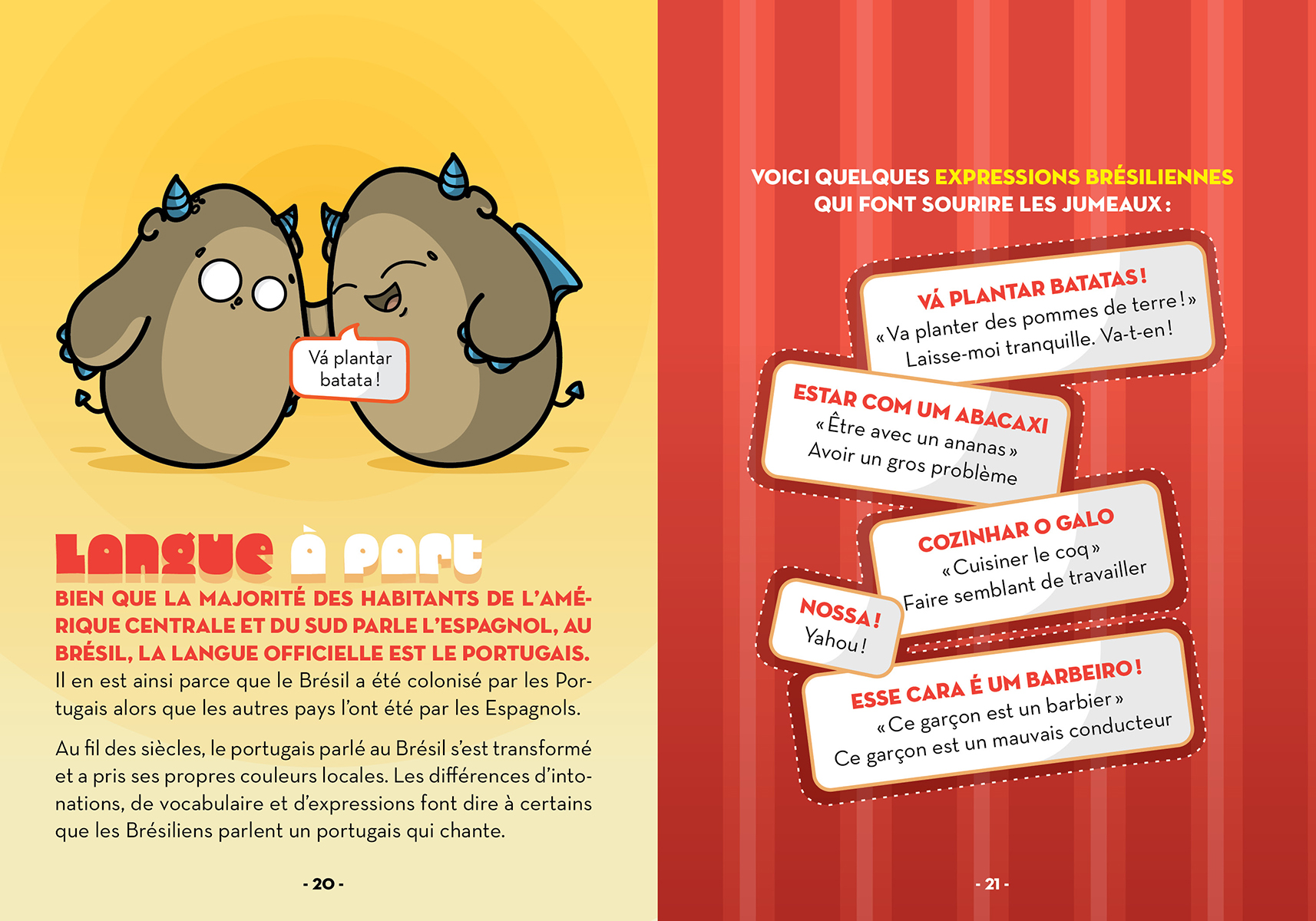 Vá plantar batata !

LANGUE À PART

BIEN QUE LA MAJORITÉ DES HABITANTS DE L'AMÉRIQUE CENTRALE ET DU SUD PARLE L'ESPAGNOL, AU BRÉSIL, LA LANGUE OFFICIELLE EST LE PORTUGAIS. Il en est ainsi parce que le Brésil a été colonisé par les Portugais alors que les autres pays l'ont été par les Espagnols.

Au fil des siècles, le portugais parlé au Brésil s'est transformé et a pris ses propres couleurs locales. Les différences d'intonations, de vocabulaire et d'expressions font dire à certains que les Brésiliens parlent un portugais qui chante.

- 20 -

VOICI QUELQUES EXPRESSIONS BRÉSILIENNES QUI FONT SOURIRE LES JUMEAUX :

VÁ PLANTAR BATATAS !
« Va planter des pommes de terre ! »
Laisse-moi tranquille. Va-t-en !

ESTAR COM UM ABACAXI
« Être avec un ananas »
Avoir un gros problème

COZINHAR O GALO
« Cuisiner le coq »
Faire semblant de travailler

NOSSA !
Yahou !

ESSE CARA É UM BARBEIRO !
« Ce garçon est un barbier »
Ce garçon est un mauvais conducteur

- 21 -